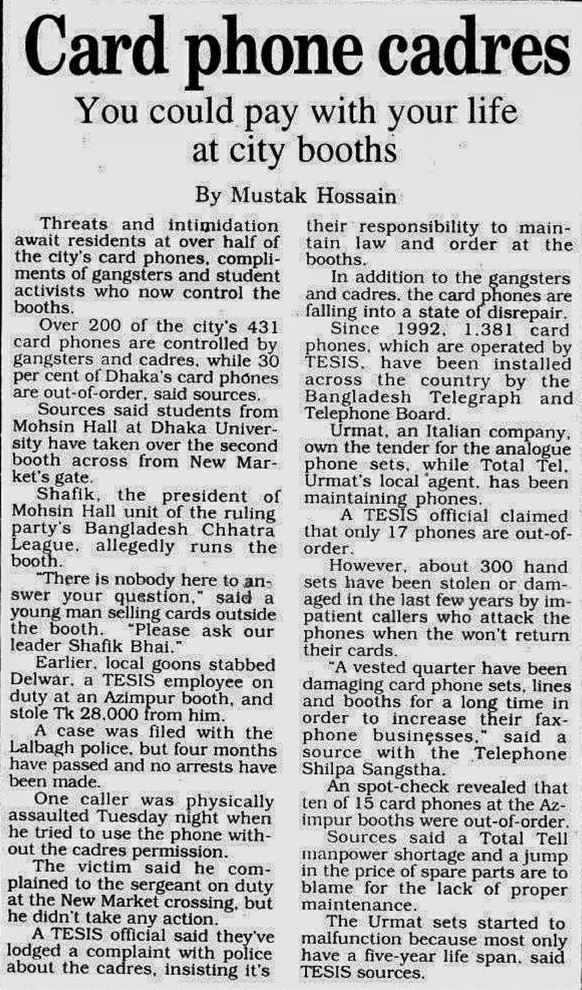 Card phone cadres

You could pay with your life at city booths

By Mustak Hossain

Threats and intimidation await residents at over half of the city's card phones, compliments of gangsters and student activists who now control the booths.

Over 200 of the city's 431 card phones are controlled by gangsters and cadres, while 30 per cent of Dhaka's card phones are out-of-order, said sources.

Sources said students from Mohsin Hall at Dhaka University have taken over the second booth across from New Market's gate.

Shafik, the president of Mohsin Hall unit of the ruling party's Bangladesh Chhatra League, allegedly runs the booth.

"There is nobody here to answer your question," said a young man selling cards outside the booth. "Please ask our leader Shafik Bhai."

Earlier, local goons stabbed Delwar, a TESIS employee on duty at an Azimpur booth, and stole Tk 28,000 from him.

A case was filed with the Lalbagh police, but four months have passed and no arrests have been made.

One caller was physically assaulted Tuesday night when he tried to use the phone without the cadres permission.

The victim said he complained to the sergeant on duty at the New Market crossing, but he didn't take any action.

A TESIS official said they've lodged a complaint with police about the cadres, insisting it's their responsibility to maintain law and order at the booths.

In addition to the gangsters and cadres, the card phones are falling into a state of disrepair.

Since 1992, 1,381 card phones, which are operated by TESIS, have been installed across the country by the Bangladesh Telegraph and Telephone Board.

Urmat, an Italian company, own the tender for the analogue phone sets, while Total Tel, Urmat's local agent, has been maintaining phones.

A TESIS official claimed that only 17 phones are out-of-order.

However, about 300 hand sets have been stolen or damaged in the last few years by impatient callers who attack the phones when the won't return their cards.

"A vested quarter have been damaging card phone sets, lines and booths for a long time in order to increase their fax-phone businesses," said a source with the Telephone Shilpa Sangstha.

An spot-check revealed that ten of 15 card phones at the Azimpur booths were out-of-order.

Sources said a Total Tell manpower shortage and a jump in the price of spare parts are to blame for the lack of proper maintenance.

The Urmat sets started to malfunction because most only have a five-year life span, said TESIS sources.